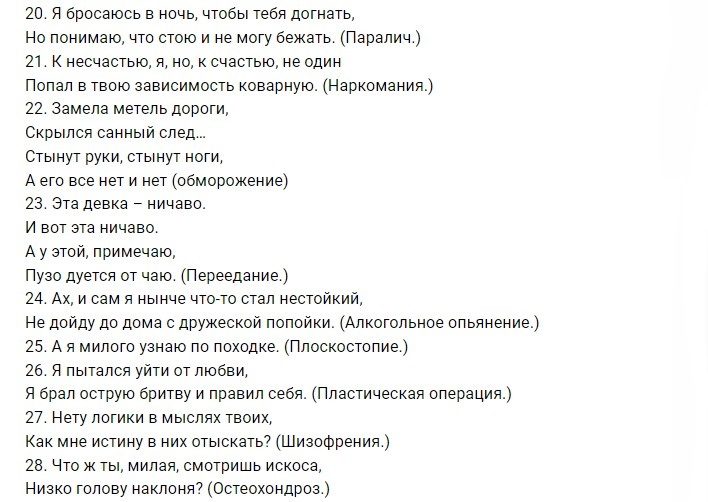 20. Я бросаюсь в ночь, чтобы тебя догнать,
Но понимаю, что стою и не могу бежать. (Паралич.)
21. К несчастью, я, но, к счастью, не один
Попал в твою зависимость коварную. (Наркомания.)
22. Замела метель дороги,
Скрылся санный след...
Стынут руки, стынут ноги,
А его все нет и нет (обморожение)
23. Эта девка – ничаво.
И вот эта ничаво.
А у этой, примечаю,
Пузо дуется от чаю. (Переедание.)
24. Ах, и сам я нынче что-то стал нестойкий,
Не дойду до дома с дружеской попойки. (Алкогольное опьянение.)
25. А я милого узнаю по походке. (Плоскостопие.)
26. Я пытался уйти от любви,
Я брал острую бритву и правил себя. (Пластическая операция.)
27. Нету логики в мыслях твоих,
Как мне истину в них отыскать? (Шизофрения.)
28. Что ж ты, милая, смотришь искоса,
Низко голову наклоня? (Остеохондроз.)